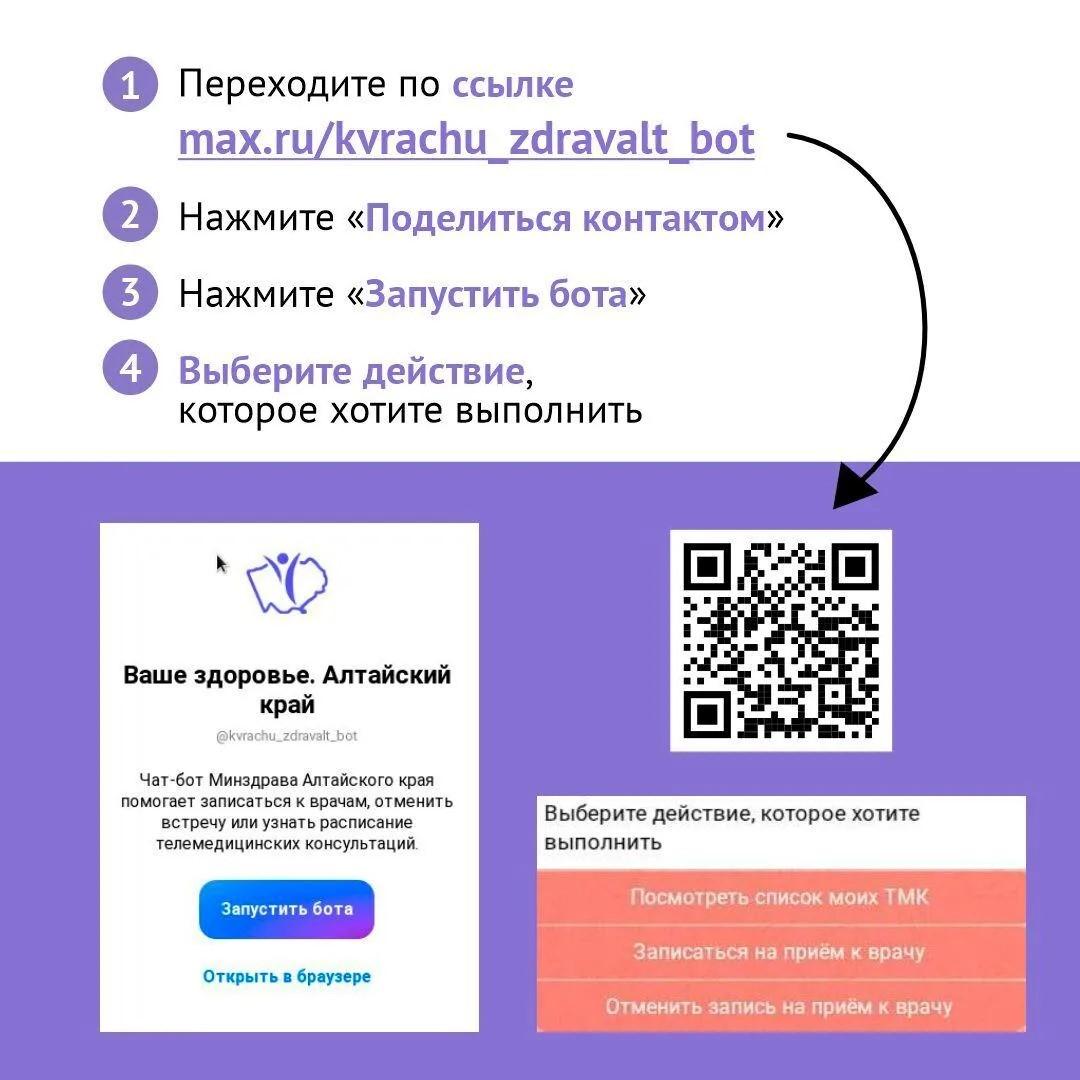 1 Переходите по ссылке max.ru/kvrachu_zdravalt_bot

2 Нажмите «Поделиться контактом»

3 Нажмите «Запустить бота»

4 Выберите действие, которое хотите выполнить

Ваше здоровье. Алтайский край

@kvrachu_zdravalt_bot

Чат-бот Минздрава Алтайского края помогает записаться к врачам, отменить встречу или узнать расписание телемедицинских консультаций.

Запустить бота

Открыть в браузере

Выберите действие, которое хотите выполнить

Посмотреть список моих ТМК

Записаться на приём к врачу

Отменить запись на приём к врачу